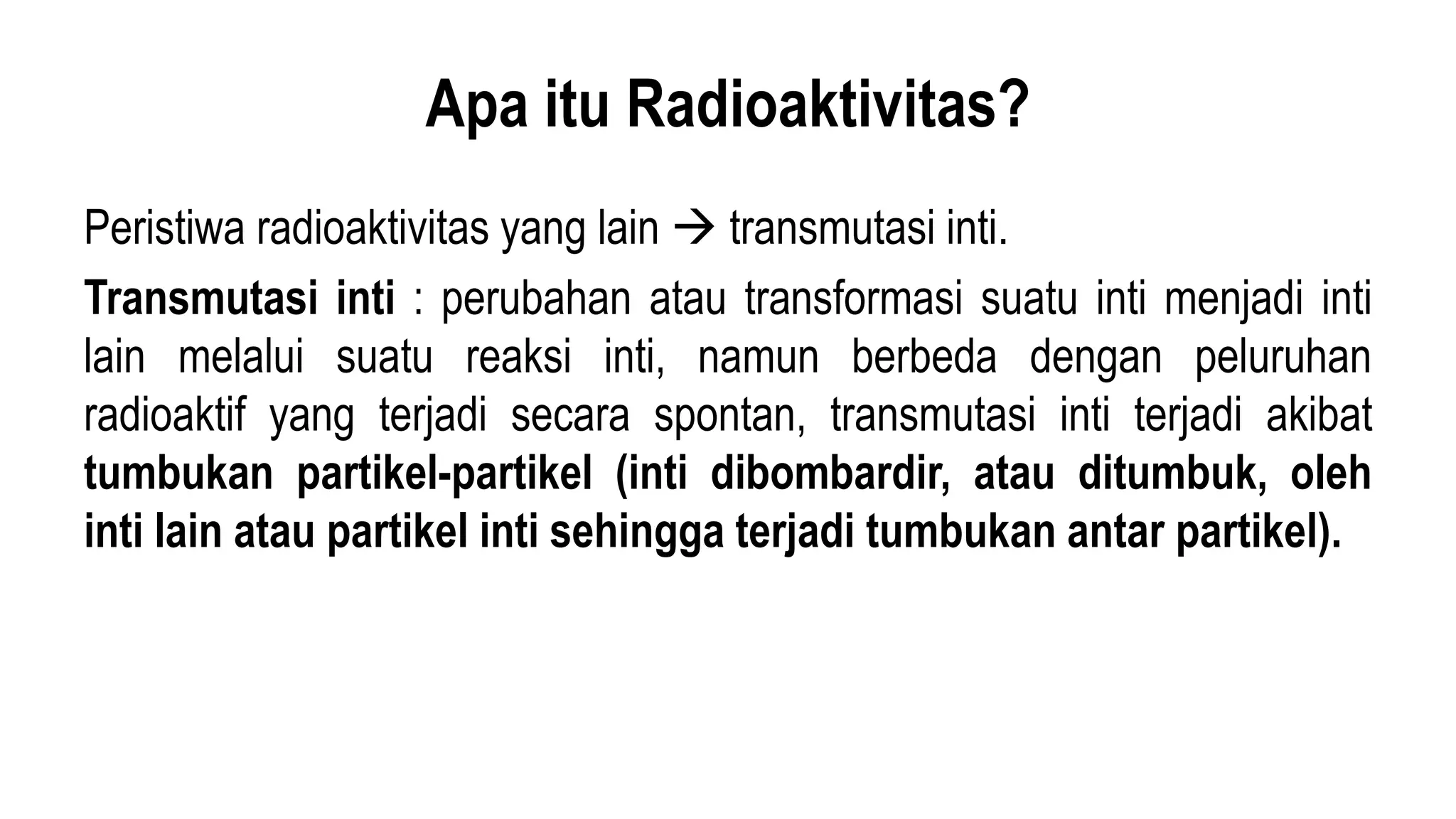 Apa itu Radioaktivitas?

Peristiwa radioaktivitas yang lain → transmutasi inti.

Transmutasi inti : perubahan atau transformasi suatu inti menjadi inti lain melalui suatu reaksi inti, namun berbeda dengan peluruhan radioaktif yang terjadi secara spontan, transmutasi inti terjadi akibat tumbukan partikel-partikel (inti dibombardir, atau ditumbuk, oleh inti lain atau partikel inti sehingga terjadi tumbukan antar partikel).